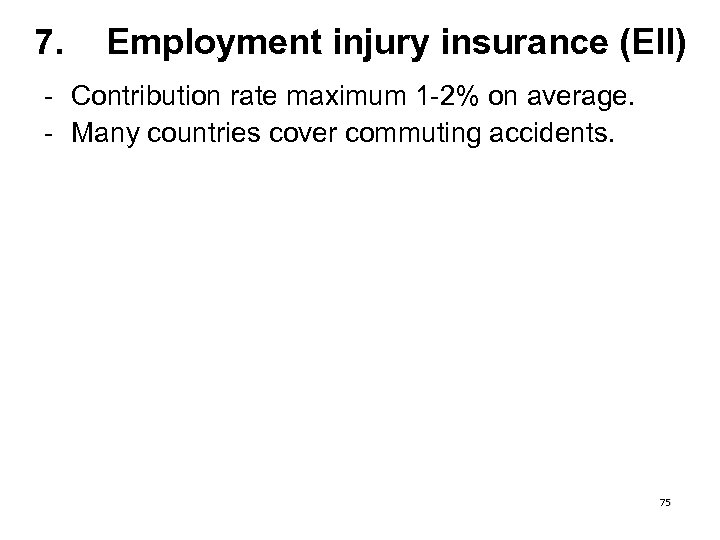 7. Employment injury insurance (EII)

- Contribution rate maximum 1-2% on average.
- Many countries cover commuting accidents.

75